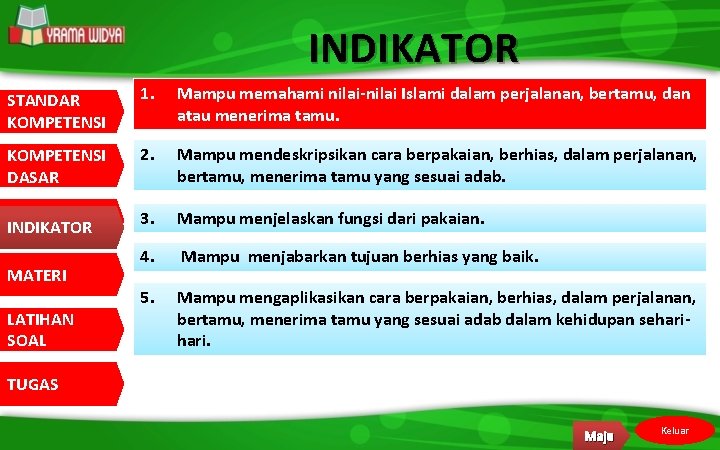 YRAMA WIDYA

INDIKATOR

STANDAR KOMPETENSI

KOMPETENSI DASAR

INDIKATOR

MATERI

LATIHAN SOAL

TUGAS

1. Mampu memahami nilai-nilai Islami dalam perjalanan, bertamu, dan atau menerima tamu.

2. Mampu mendeskripsikan cara berpakaian, berhias, dalam perjalanan, bertamu, menerima tamu yang sesuai adab.

3. Mampu menjelaskan fungsi dari pakaian.

4. Mampu menjabarkan tujuan berhias yang baik.

5. Mampu mengaplikasikan cara berpakaian, berhias, dalam perjalanan, bertamu, menerima tamu yang sesuai adab dalam kehidupan sehari-hari.

Maju

Keluar